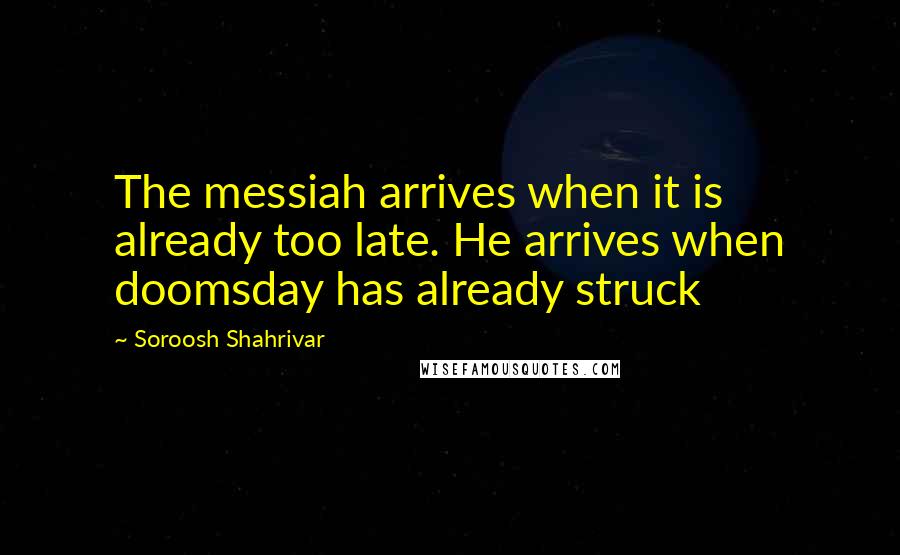 The messiah arrives when it is already too late. He arrives when doomsday has already struck

~ Soroosh Shahrivar

WISEFAMOUSQUOTES.COM